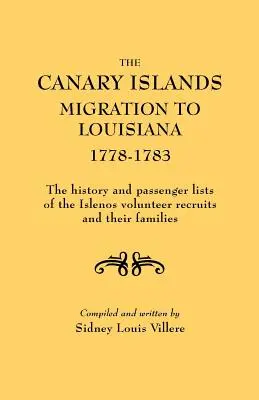 THE
CANARY ISLANDS
MIGRATION TO
LOUISIANA
1778-1783

The history and passenger lists of the Islenos volunteer recruits and their families

Compiled and written by
Sidney Louis Villere